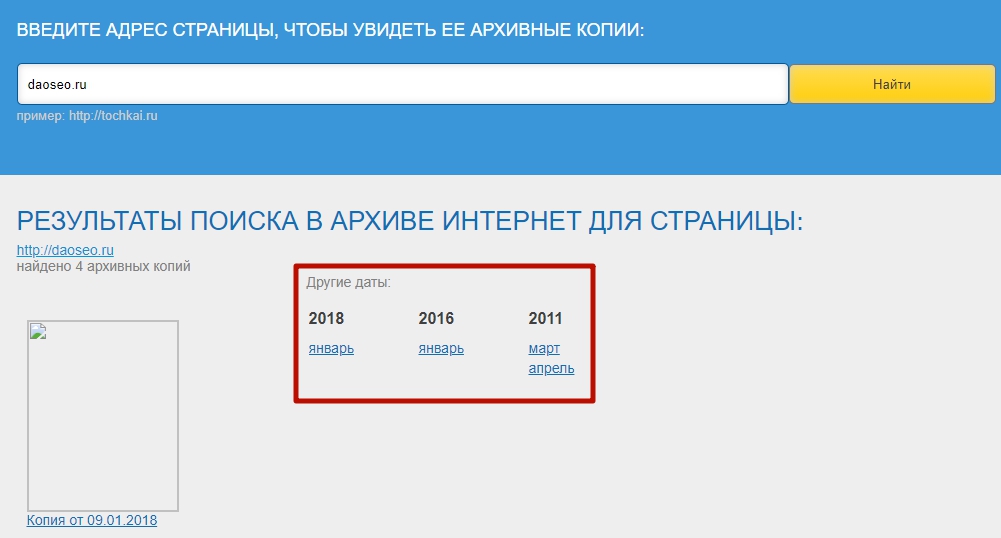 ВВЕДИТЕ АДРЕС СТРАНИЦЫ, ЧТОБЫ УВИДЕТЬ ЕЕ АРХИВНЫЕ КОПИИ:

daoseo.ru

Найти

пример: http://tochkai.ru

РЕЗУЛЬТАТЫ ПОИСКА В АРХИВЕ ИНТЕРНЕТ ДЛЯ СТРАНИЦЫ:

http://daoseo.ru
найдено 4 архивных копий

Другие даты:

| 2018 | 2016 | 2011 |
|---|---|---|
| январь | январь | март апрель |

Копия от 09.01.2018